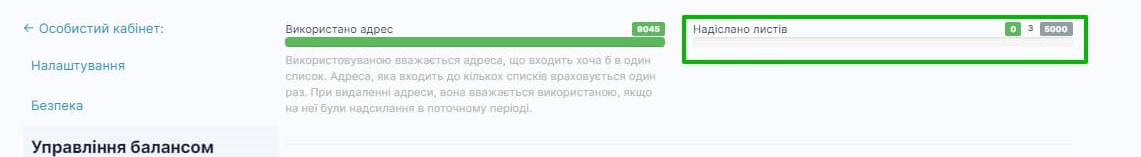 ← Особистий кабінет:

Налаштування

Безпека

Управління балансом

Використано адрес 9045

Використовуваною вважається адреса, що входить хоча б в один список. Адреса, яка входить до кількох списків враховується один раз. При видаленні адреси, вона вважається використаною, якщо на неї були надсилання в поточному періоді.

Надіслано листів 0 з 5000